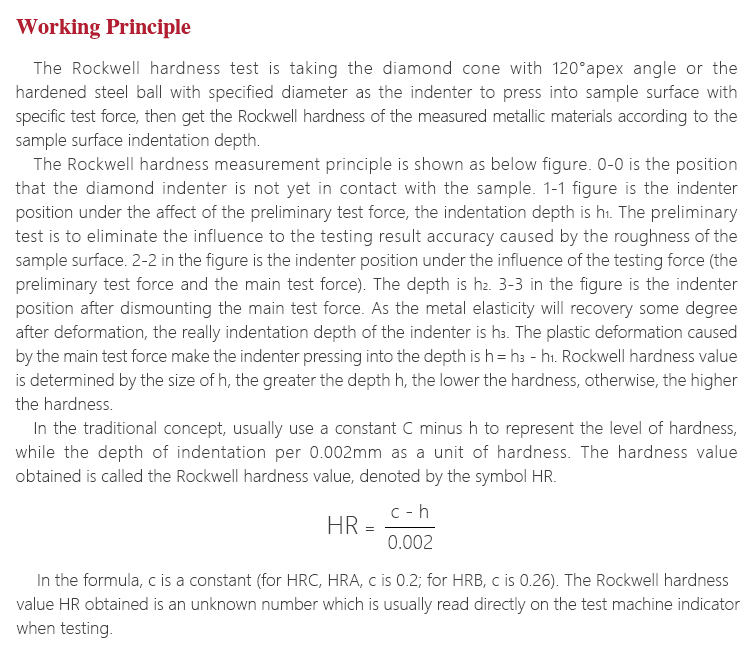 Working Principle

The Rockwell hardness test is taking the diamond cone with 120°apex angle or the hardened steel ball with specified diameter as the indenter to press into sample surface with specific test force, then get the Rockwell hardness of the measured metallic materials according to the sample surface indentation depth.

The Rockwell hardness measurement principle is shown as below figure. 0-0 is the position that the diamond indenter is not yet in contact with the sample. 1-1 figure is the indenter position under the affect of the preliminary test force, the indentation depth is $h_1$. The preliminary test is to eliminate the influence to the testing result accuracy caused by the roughness of the sample surface. 2-2 in the figure is the indenter position under the influence of the testing force (the preliminary test force and the main test force). The depth is $h_2$. 3-3 in the figure is the indenter position after dismounting the main test force. As the metal elasticity will recovery some degree after deformation, the really indentation depth of the indenter is $h_3$. The plastic deformation caused by the main test force make the indenter pressing into the depth is $h = h_3 - h_1$. Rockwell hardness value is determined by the size of h, the greater the depth h, the lower the hardness, otherwise, the higher the hardness.

In the traditional concept, usually use a constant C minus h to represent the level of hardness, while the depth of indentation per 0.002mm as a unit of hardness. The hardness value obtained is called the Rockwell hardness value, denoted by the symbol HR.

$HR = \frac{c - h}{0.002}$

In the formula, c is a constant (for HRC, HRA, c is 0.2; for HRB, c is 0.26). The Rockwell hardness value HR obtained is an unknown number which is usually read directly on the test machine indicator when testing.